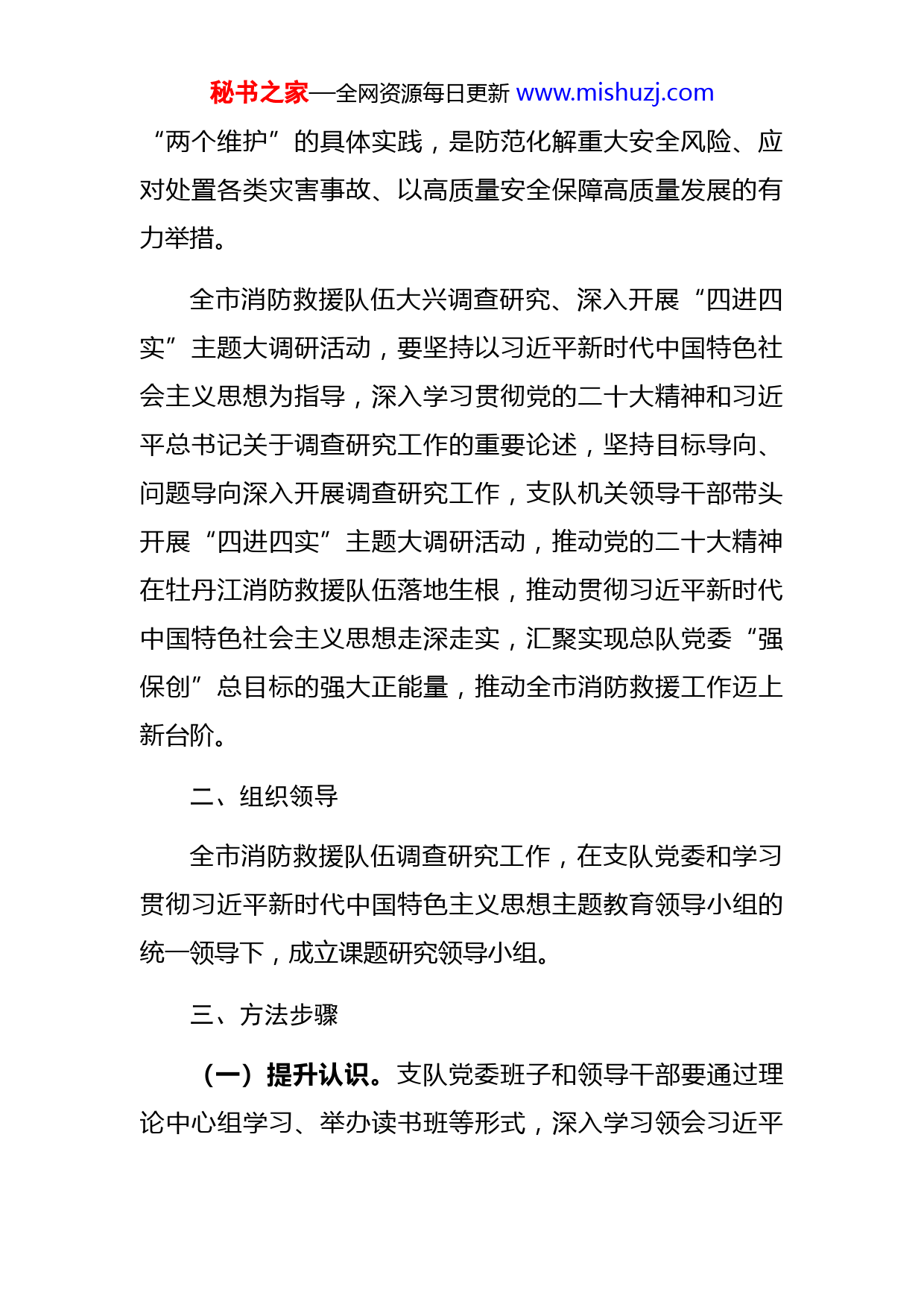 秘书之家—全网资源每日更新 www.mishuzj.com

“两个维护”的具体实践，是防范化解重大安全风险、应对处置各类灾害事故、以高质量安全保障高质量发展的有力举措。

全市消防救援队伍大兴调查研究、深入开展“四进四实”主题大调研活动，要坚持以习近平新时代中国特色社会主义思想为指导，深入学习贯彻党的二十大精神和习近平总书记关于调查研究工作的重要论述，坚持目标导向、问题导向深入开展调查研究工作，支队机关领导干部带头开展“四进四实”主题大调研活动，推动党的二十大精神在牡丹江消防救援队伍落地生根，推动贯彻习近平新时代中国特色社会主义思想走深走实，汇聚实现总队党委“强保创”总目标的强大正能量，推动全市消防救援工作迈上新台阶。

二、组织领导

全市消防救援队伍调查研究工作，在支队党委和学习贯彻习近平新时代中国特色主义思想主题教育领导小组的统一领导下，成立课题研究领导小组。

三、方法步骤

（一）提升认识。支队党委班子和领导干部要通过理论中心组学习、举办读书班等形式，深入学习领会习近平